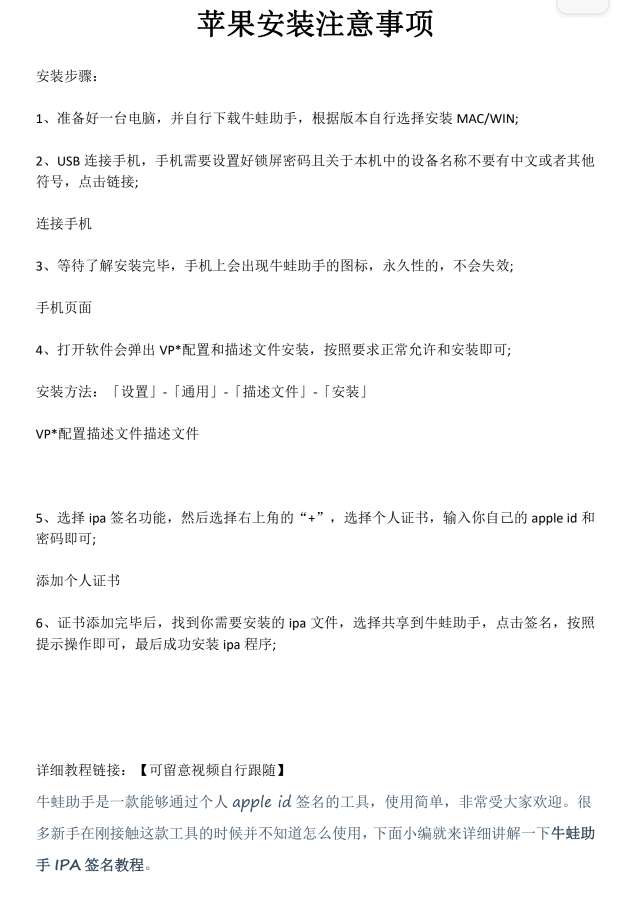 苹果安装注意事项

安装步骤：

1、准备好一台电脑，并自行下载牛蛙助手，根据版本自行选择安装 MAC/WIN;

2、USB 连接手机，手机需要设置好锁屏密码且关于本机中的设备名称不要有中文或者其他符号，点击链接;

连接手机

3、等待了解安装完毕，手机上会出现牛蛙助手的图标，永久性的，不会失效;

手机页面

4、打开软件会弹出 VP*配置和描述文件安装，按照要求正常允许和安装即可;

安装方法：「设置」-「通用」-「描述文件」-「安装」

VP*配置描述文件描述文件

5、选择 ipa 签名功能，然后选择右上角的“+”，选择个人证书，输入你自己的 apple id 和密码即可;

添加个人证书

6、证书添加完毕后，找到你需要安装的 ipa 文件，选择共享到牛蛙助手，点击签名，按照提示操作即可，最后成功安装 ipa 程序;

详细教程链接：【可留意视频自行跟随】

牛蛙助手是一款能够通过个人 apple id 签名的工具，使用简单，非常受大家欢迎。很多新手在刚接触这款工具的时候并不知道怎么使用，下面小编就来详细讲解一下牛蛙助手 IPA 签名教程。